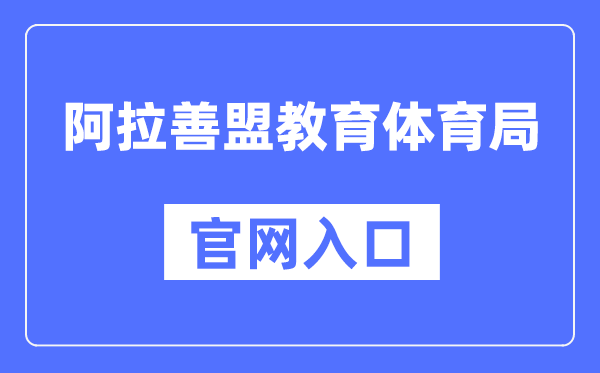 阿拉善盟教育体育局

官网入口